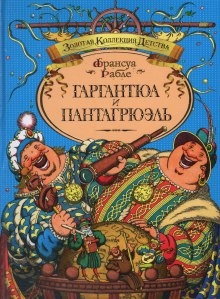 Золотая Коллекция Детства

Франсуа Рабле

ГАРГАНТЮА И ПАНТАГРЮЭЛЬ